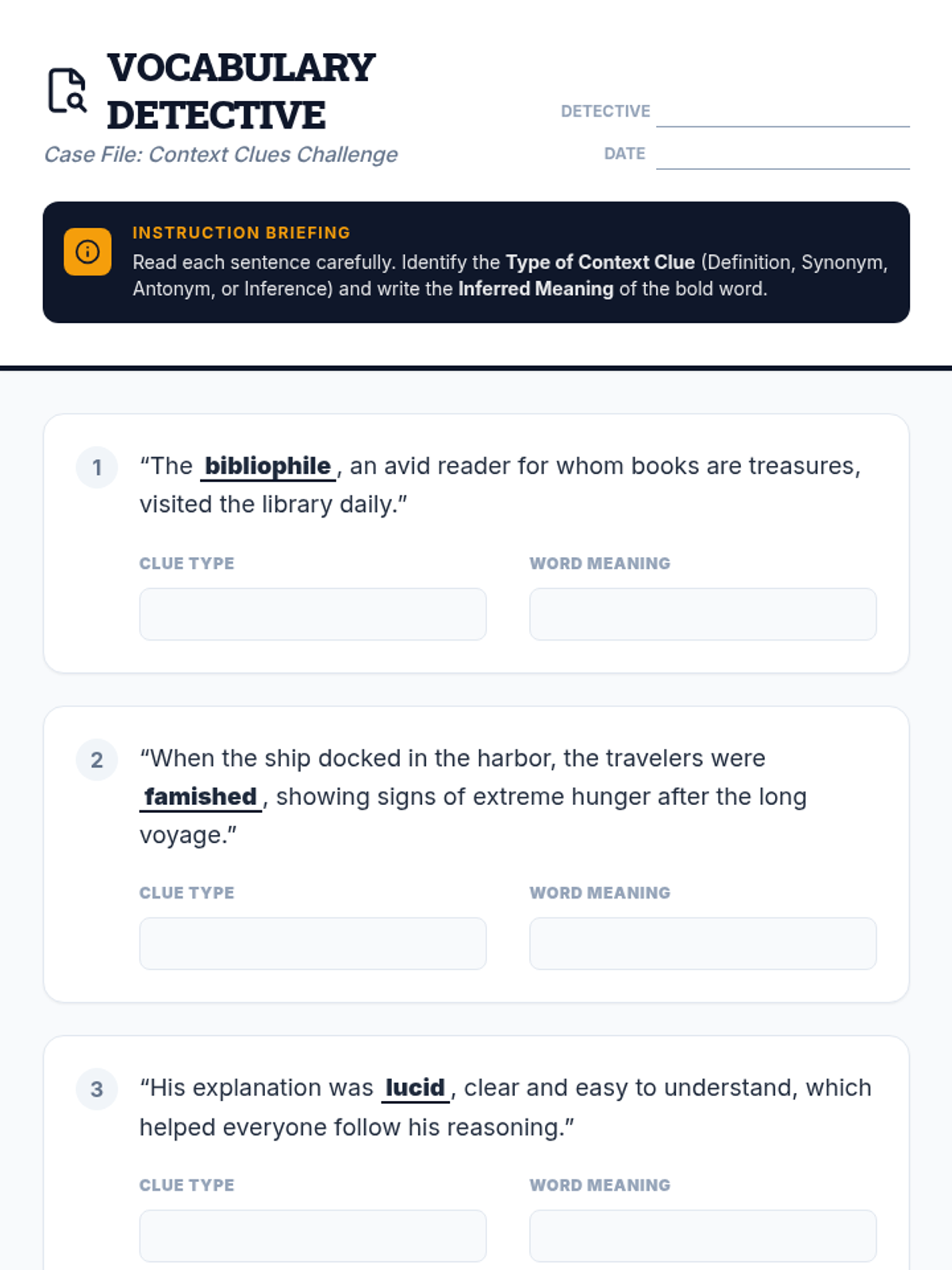 VOCABULARY DETECTIVE

Case File: Context Clues Challenge

DETECTIVE

DATE

INSTRUCTION BRIEFING

Read each sentence carefully. Identify the Type of Context Clue (Definition, Synonym, Antonym, or Inference) and write the Inferred Meaning of the bold word.

1 “The bibliophile, an avid reader for whom books are treasures, visited the library daily.”

CLUE TYPE

WORD MEANING

2 “When the ship docked in the harbor, the travelers were famished, showing signs of extreme hunger after the long voyage.”

CLUE TYPE

WORD MEANING

3 “His explanation was lucid, clear and easy to understand, which helped everyone follow his reasoning.”

CLUE TYPE

WORD MEANING